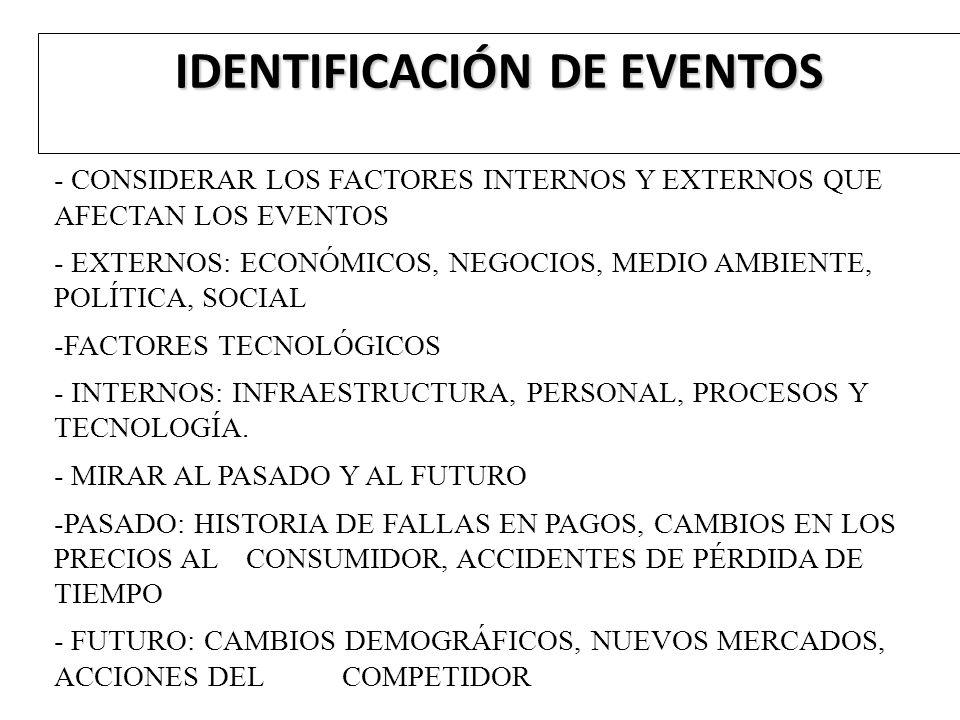 IDENTIFICACIÓN DE EVENTOS

- CONSIDERAR LOS FACTORES INTERNOS Y EXTERNOS QUE AFECTAN LOS EVENTOS

- EXTERNOS: ECONÓMICOS, NEGOCIOS, MEDIO AMBIENTE, POLÍTICA, SOCIAL

-FACTORES TECNOLÓGICOS

- INTERNOS: INFRAESTRUCTURA, PERSONAL, PROCESOS Y TECNOLOGÍA.

- MIRAR AL PASADO Y AL FUTURO

-PASADO: HISTORIA DE FALLAS EN PAGOS, CAMBIOS EN LOS PRECIOS AL CONSUMIDOR, ACCIDENTES DE PÉRDIDA DE TIEMPO

- FUTURO: CAMBIOS DEMOGRÁFICOS, NUEVOS MERCADOS, ACCIONES DEL COMPETIDOR